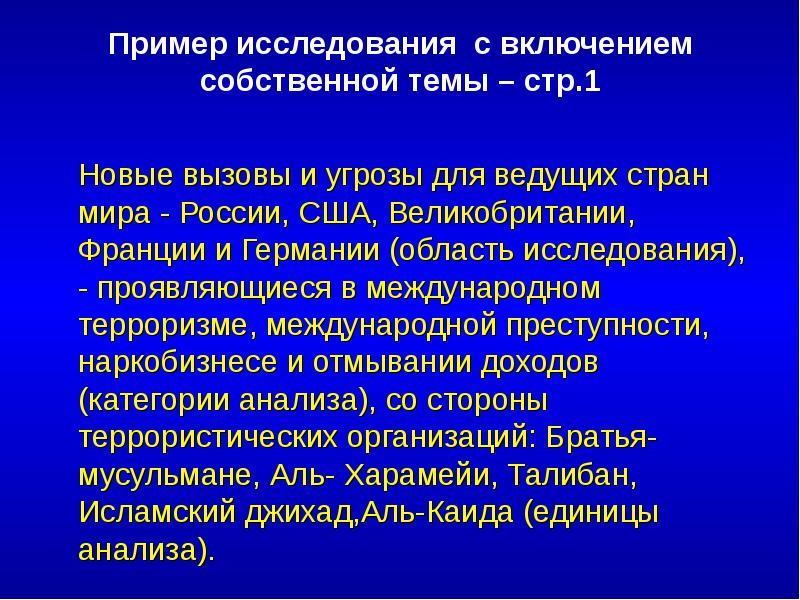 Пример исследования с включением собственной темы – стр.1

Новые вызовы и угрозы для ведущих стран мира - России, США, Великобритании, Франции и Германии (область исследования), - проявляющиеся в международном терроризме, международной преступности, наркобизнесе и отмывании доходов (категории анализа), со стороны террористических организаций: Братья-мусульмане, Аль- Харамейи, Талибан, Исламский джихад,Аль-Каида (единицы анализа).